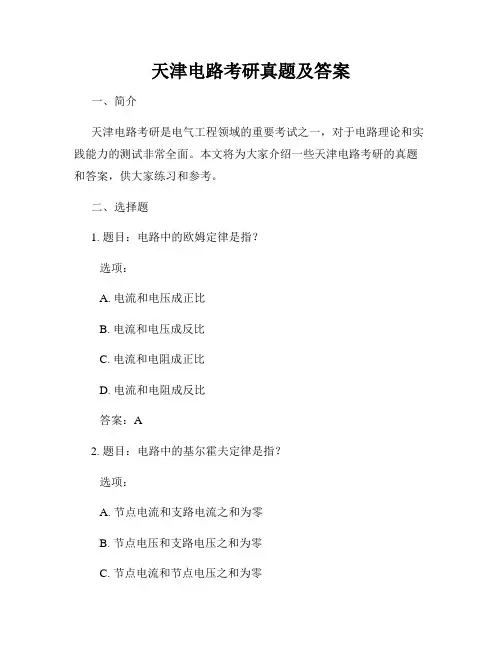 天津电路考研真题及答案

一、简介

天津电路考研是电气工程领域的重要考试之一，对于电路理论和实践能力的测试非常全面。本文将为大家介绍一些天津电路考研的真题和答案，供大家练习和参考。

二、选择题

1. 题目：电路中的欧姆定律是指？

选项：

A. 电流和电压成正比

B. 电流和电压成反比

C. 电流和电阻成正比

D. 电流和电阻成反比

答案：A

2. 题目：电路中的基尔霍夫定律是指？

选项：

A. 节点电流和支路电流之和为零

B. 节点电压和支路电压之和为零

C. 节点电流和节点电压之和为零